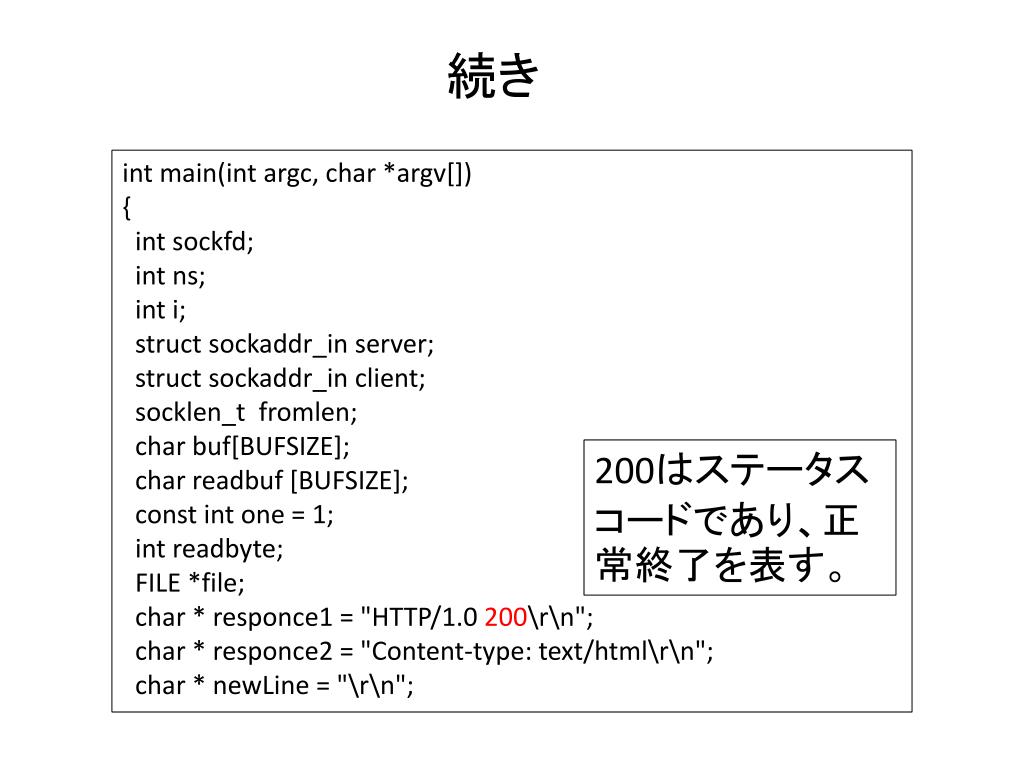 続き

int main(int argc, char *argv[])
{
int sockfd;
int ns;
int i;
struct sockaddr_in server;
struct sockaddr_in client;
socklen_t fromlen;
char buf[BUFSIZE];
char readbuf [BUFSIZE];
const int one = 1;
int readbyte;
FILE *file;
char * responce1 = "HTTP/1.0 200\r\n";
char * responce2 = "Content-type: text/html\r\n";
char * newLine = "\r\n";

200はステータスコードであり、正常終了を表す。